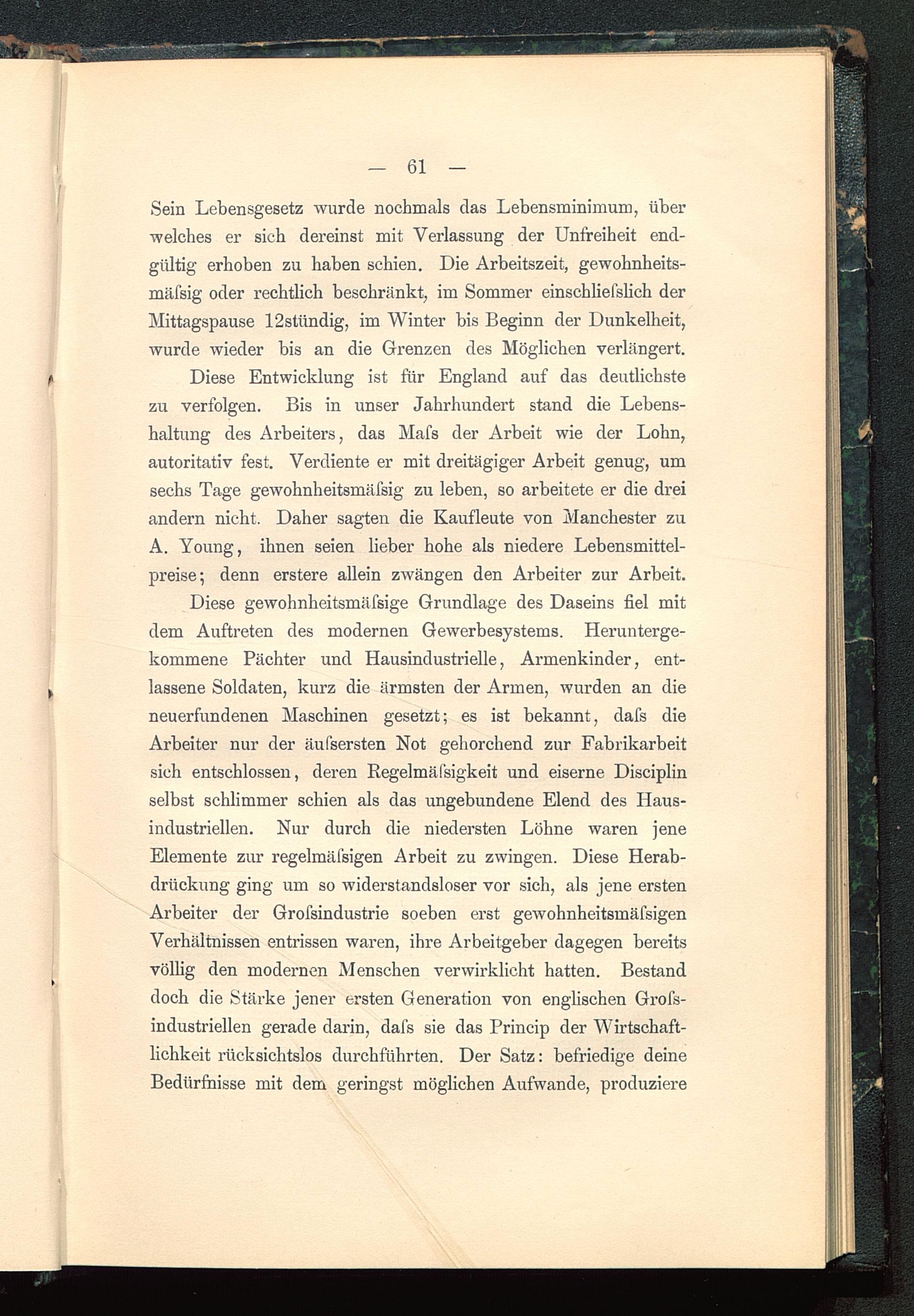 — 61 —

Sein Lebensgesetz wurde nochmals das Lebensminimum, über welches er sich dereinst mit Verlassung der Unfreiheit endgültig erhoben zu haben schien. Die Arbeitszeit, gewohnheitsmäſsig oder rechtlich beschränkt, im Sommer einschlieſslich der Mittagspause 12stündig, im Winter bis Beginn der Dunkelheit, wurde wieder bis an die Grenzen des Möglichen verlängert.

Diese Entwicklung ist für England auf das deutlichste zu verfolgen. Bis in unser Jahrhundert stand die Lebenshaltung des Arbeiters, das Maſs der Arbeit wie der Lohn, autoritativ fest. Verdiente er mit dreitägiger Arbeit genug, um sechs Tage gewohnheitsmäſsig zu leben, so arbeitete er die drei andern nicht. Daher sagten die Kaufleute von Manchester zu A. Young, ihnen seien lieber hohe als niedere Lebensmittelpreise; denn erstere allein zwängen den Arbeiter zur Arbeit.

Diese gewohnheitsmäſsige Grundlage des Daseins fiel mit dem Auftreten des modernen Gewerbesystems. Heruntergekommene Pächter und Hausindustrielle, Armenkinder, entlassene Soldaten, kurz die ärmsten der Armen, wurden an die neuerfundenen Maschinen gesetzt; es ist bekannt, daſs die Arbeiter nur der äuſsersten Not gehorchend zur Fabrikarbeit sich entschlossen, deren Regelmäſsigkeit und eiserne Disciplin selbst schlimmer schien als das ungebundene Elend des Hausindustriellen. Nur durch die niedersten Löhne waren jene Elemente zur regelmäſsigen Arbeit zu zwingen. Diese Herabdrückung ging um so widerstandsloser vor sich, als jene ersten Arbeiter der Groſsindustrie soeben erst gewohnheitsmäſsigen Verhältnissen entrissen waren, ihre Arbeitgeber dagegen bereits völlig den modernen Menschen verwirklicht hatten. Bestand doch die Stärke jener ersten Generation von englischen Groſsindustriellen gerade darin, daſs sie das Princip der Wirtschaftlichkeit rücksichtslos durchführten. Der Satz: befriedige deine Bedürfnisse mit dem geringst möglichen Aufwande, produziere